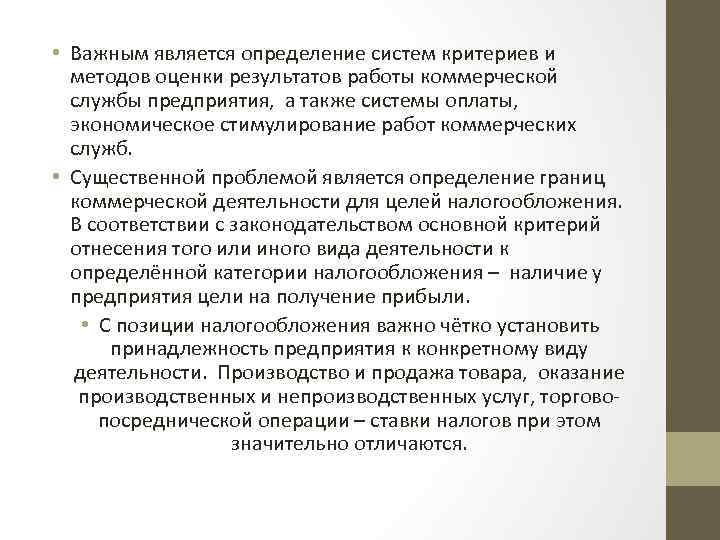 • Важным является определение систем критериев и методов оценки результатов работы коммерческой службы предприятия, а также системы оплаты, экономическое стимулирование работ коммерческих служб.

• Существенной проблемой является определение границ коммерческой деятельности для целей налогообложения. В соответствии с законодательством основной критерий отнесения того или иного вида деятельности к определённой категории налогообложения – наличие у предприятия цели на получение прибыли.

• С позиции налогообложения важно чётко установить принадлежность предприятия к конкретному виду деятельности. Производство и продажа товара, оказание производственных и непроизводственных услуг, торгово-посреднической операции – ставки налогов при этом значительно отличаются.